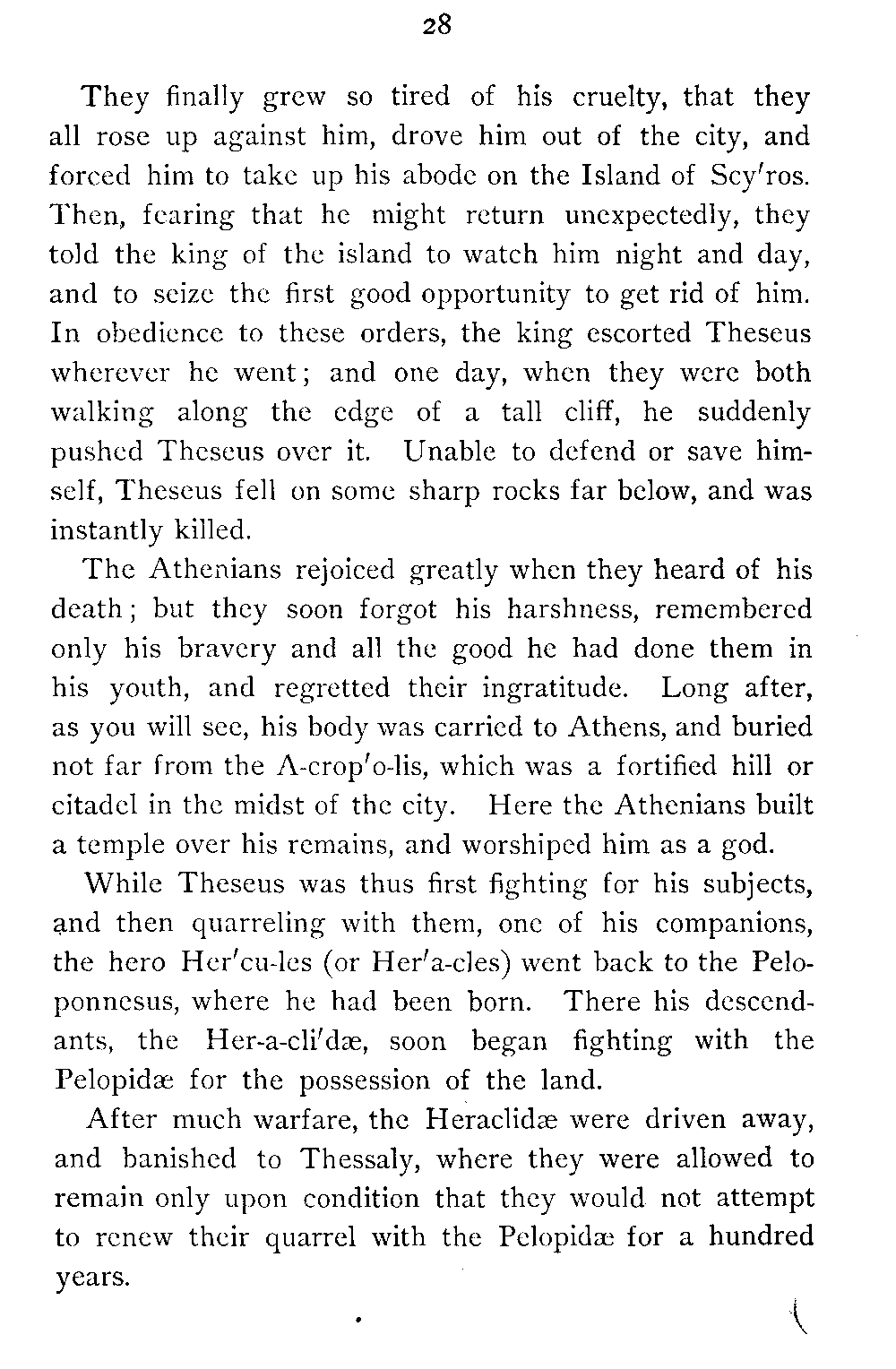 28

They finally grew so tired of his cruelty, that they all rose up against him, drove him out of the city, and forced him to take up his abode on the Island of Scy′ros. Then, fearing that he might return unexpectedly, they told the king of the island to watch him night and day, and to seize the first good opportunity to get rid of him. In obedience to these orders, the king escorted Theseus wherever he went; and one day, when they were both walking along the edge of a tall cliff, he suddenly pushed Theseus over it. Unable to defend or save himself, Theseus fell on some sharp rocks far below, and was instantly killed.

The Athenians rejoiced greatly when they heard of his death; but they soon forgot his harshness, remembered only his bravery and all the good he had done them in his youth, and regretted their ingratitude. Long after, as you will see, his body was carried to Athens, and buried not far from the A-crop′o-lis, which was a fortified hill or citadel in the midst of the city. Here the Athenians built a temple over his remains, and worshiped him as a god.

While Theseus was thus first fighting for his subjects, and then quarreling with them, one of his companions, the hero Her′cu-les (or Her′a-cles) went back to the Peloponnesus, where he had been born. There his descendants, the Her-a-cli′dæ, soon began fighting with the Pelopidæ for the possession of the land.

After much warfare, the Heraclidæ were driven away, and banished to Thessaly, where they were allowed to remain only upon condition that they would not attempt to renew their quarrel with the Pelopidæ for a hundred years.